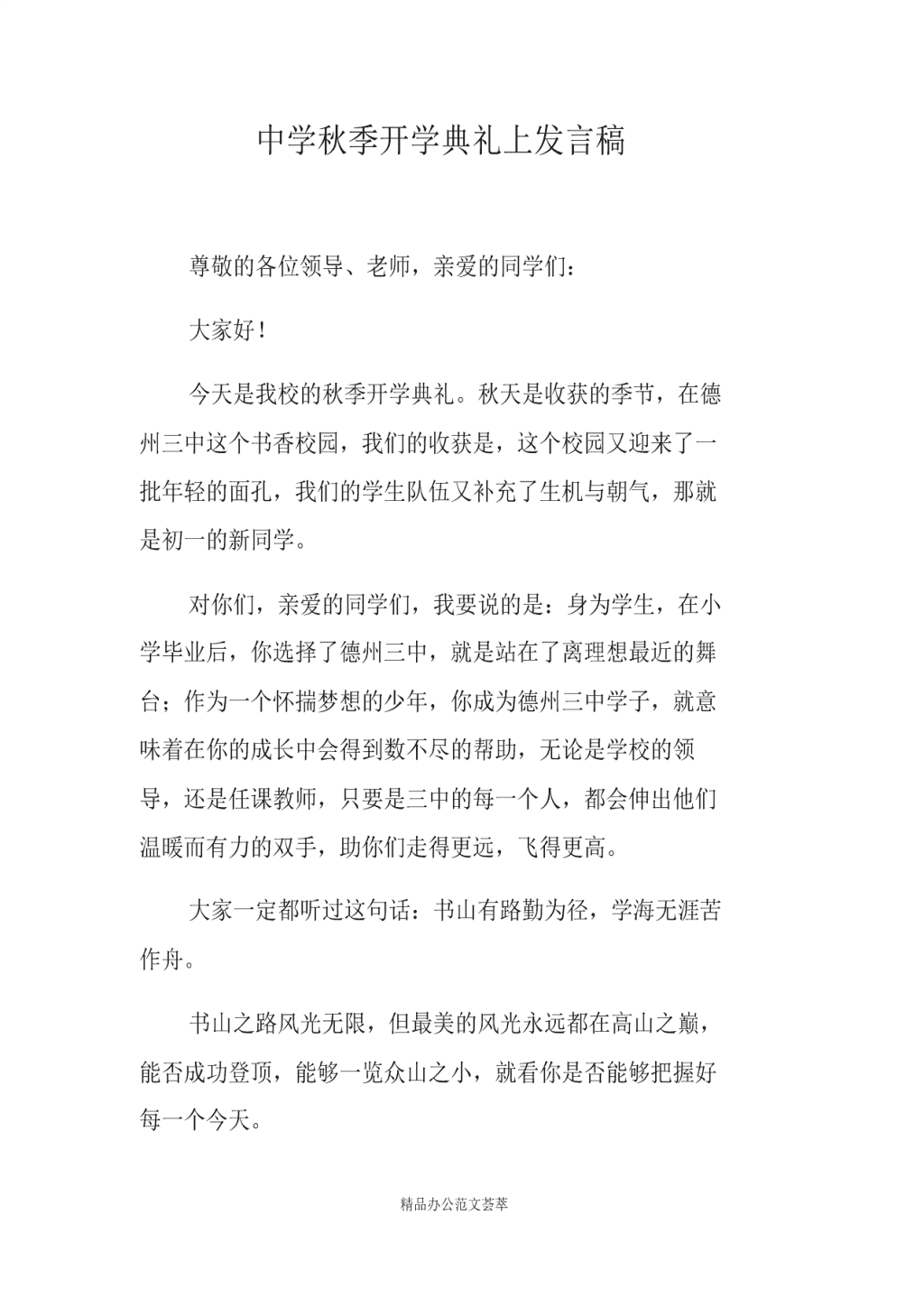 中学秋季开学典礼上发言稿

尊敬的各位领导、老师，亲爱的同学们：

大家好！

今天是我校的秋季开学典礼。秋天是收获的季节，在德州三中这个书香校园，我们的收获是，这个校园又迎来了一批年轻的面孔，我们的学生队伍又补充了生机与朝气，那就是初一的新同学。

对你们，亲爱的同学们，我要说的是：身为学生，在小学毕业后，你选择了德州三中，就是站在了离理想最近的舞台；作为一个怀揣梦想的少年，你成为德州三中学子，就意味着在你的成长中会得到数不尽的帮助，无论是学校的领导，还是任课教师，只要是三中的每一个人，都会伸出他们温暖而有力的双手，助你们走得更远，飞得更高。

大家一定都听过这句话：书山有路勤为径，学海无涯苦作舟。

书山之路风光无限，但最美的风光永远都在高山之巅，能否成功登顶，能够一览众山之小，就看你是否能够把握好每一个今天。

精品办公范文荟萃